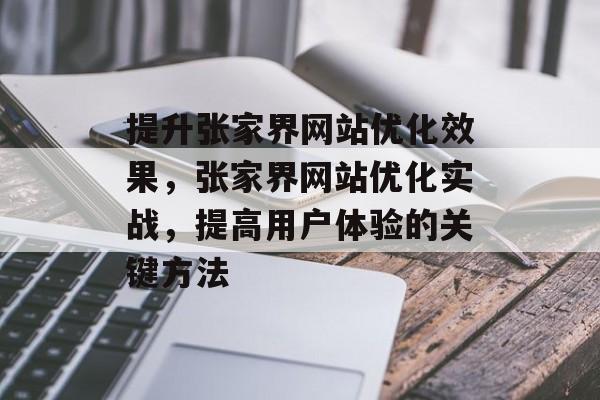 提升张家界网站优化效果，张家界网站优化实战，提高用户体验的关键方法